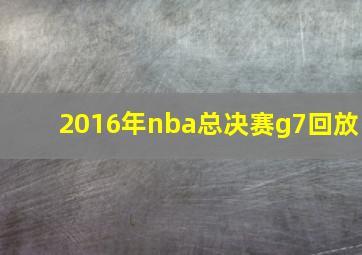 2016年nba总决赛g7回放